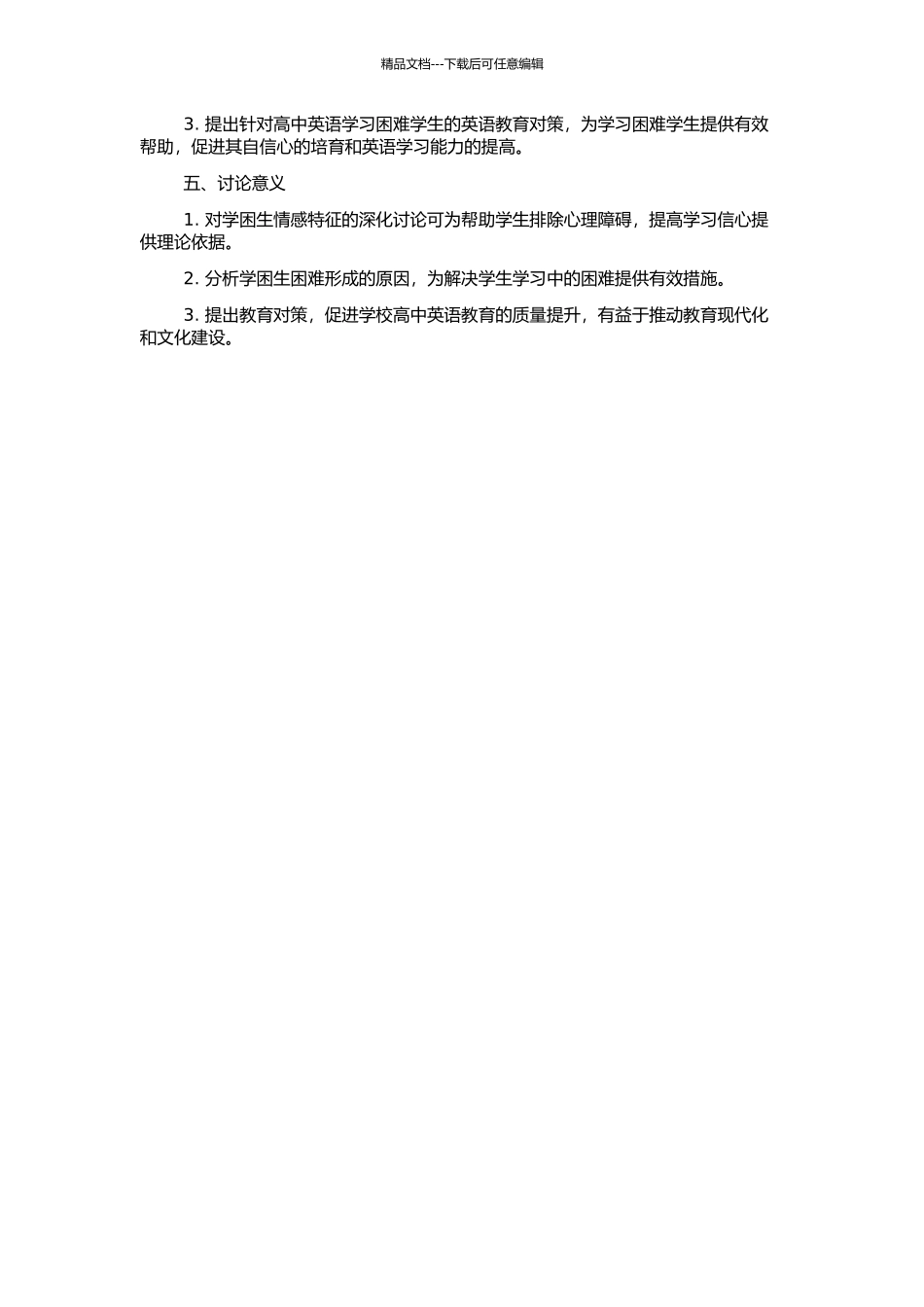 精品文档---下载后可任意编辑

3. 提出针对高中英语学习困难学生的英语教育对策，为学习困难学生提供有效帮助，促进其自信心的培育和英语学习能力的提高。

五、讨论意义

1. 对学困生情感特征的深化讨论可为帮助学生排除心理障碍，提高学习信心提供理论依据。

2. 分析学困生困难形成的原因，为解决学生学习中的困难提供有效措施。

3. 提出教育对策，促进学校高中英语教育的质量提升，有益于推动教育现代化和文化建设。